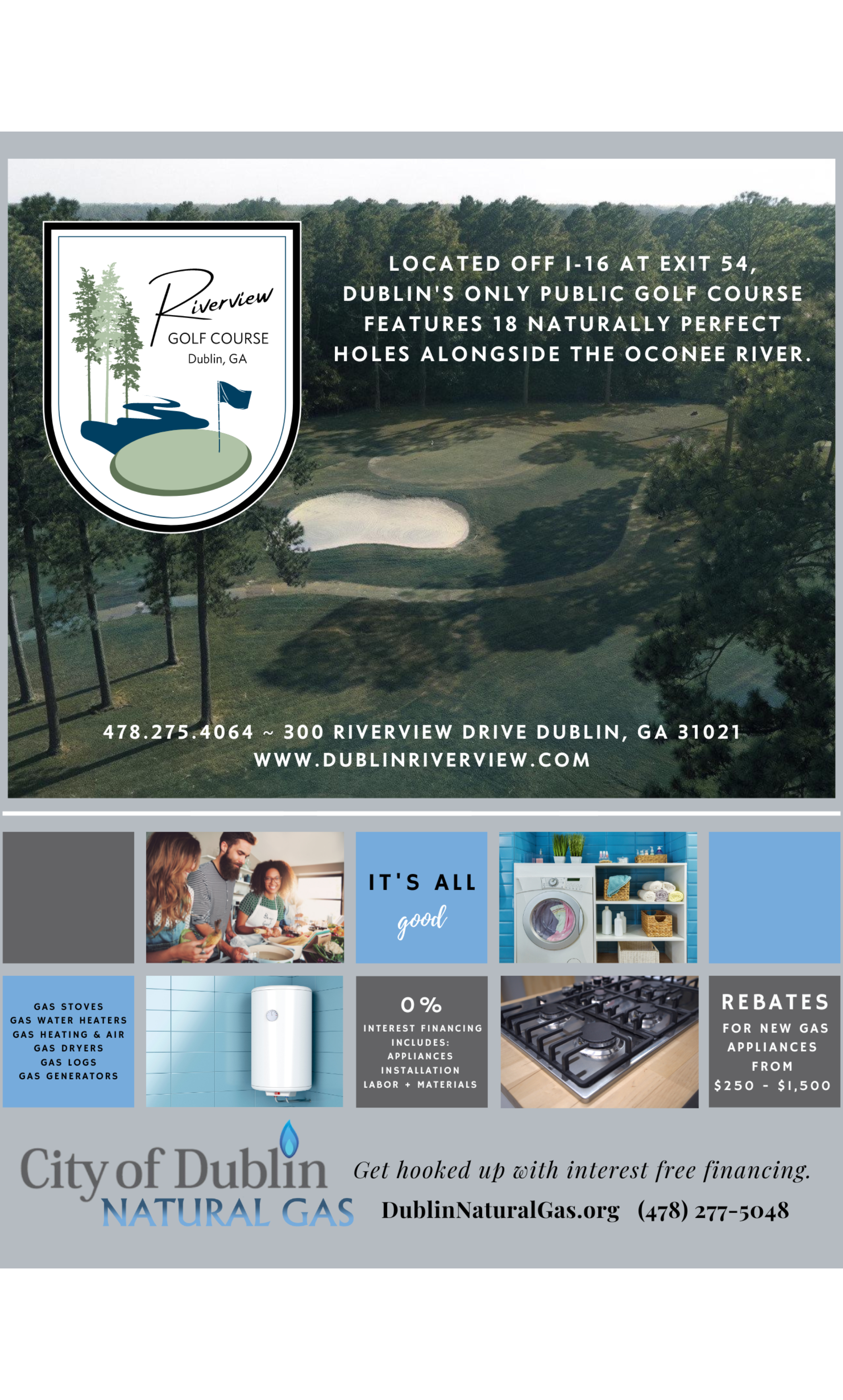 Riverview
GOLF COURSE
Dublin, GA

LOCATED OFF I-16 AT EXIT 54, DUBLIN'S ONLY PUBLIC GOLF COURSE FEATURES 18 NATURALLY PERFECT HOLES ALONGSIDE THE OCONEE RIVER.

478.275.4064 ~ 300 RIVERVIEW DRIVE DUBLIN, GA 31021
WWW.DUBLINRIVERVIEW.COM

IT'S ALL good

GAS STOVES
GAS WATER HEATERS
GAS HEATING & AIR
GAS DRYERS
GAS LOGS
GAS GENERATORS

0%
INTEREST FINANCING INCLUDES:
APPLIANCES
INSTALLATION
LABOR + MATERIALS

REBATES
FOR NEW GAS APPLIANCES FROM
$250 - $1,500

City of Dublin
NATURAL GAS

Get hooked up with interest free financing.
DublinNaturalGas.org (478) 277-5048